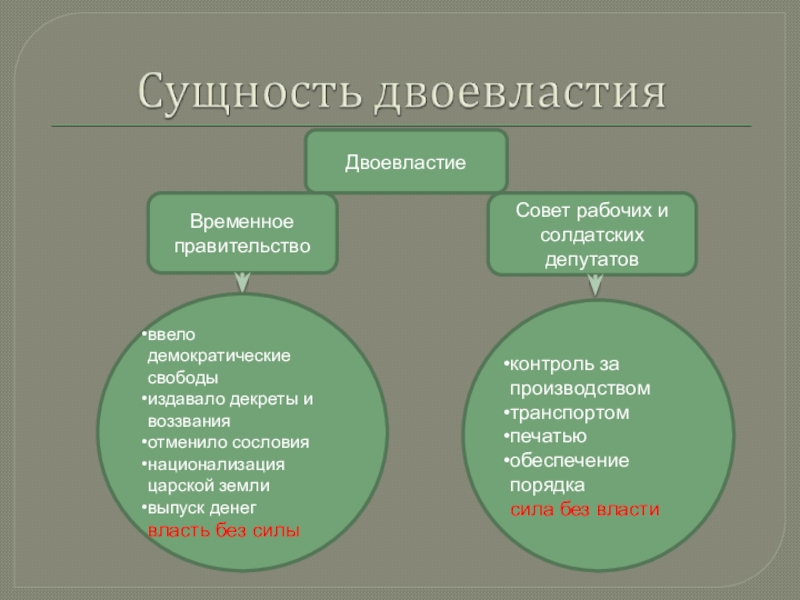 Сущность двоевластия

Двоевластие

Временное правительство

Совет рабочих и солдатских депутатов

•ввело демократические свободы
•издавало декреты и воззвания
•отменило сословия
•национализация царской земли
•выпуск денег
власть без силы

•контроль за производством
•транспортом
•печатью
•обеспечение порядка
сила без власти